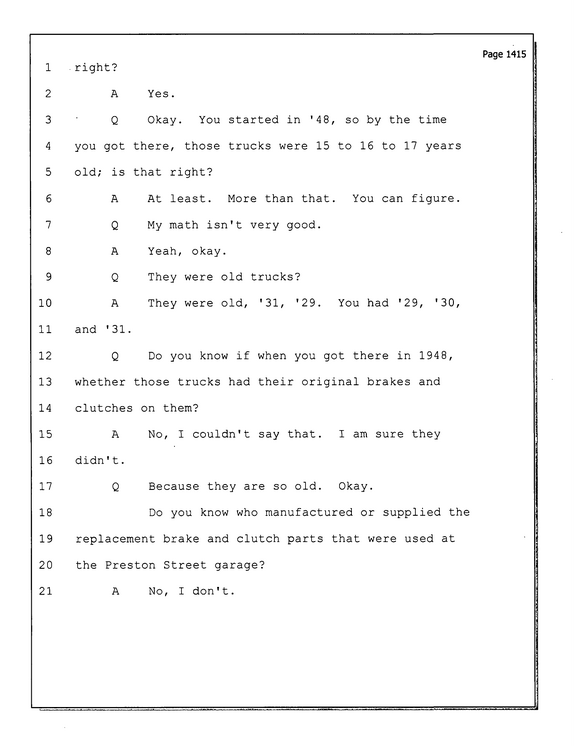 Page 1415

1 right?

2 A Yes.

3 Q Okay. You started in '48, so by the time

4 you got there, those trucks were 15 to 16 to 17 years

5 old; is that right?

6 A At least. More than that. You can figure.

7 Q My math isn't very good.

8 A Yeah, okay.

9 Q They were old trucks?

10 A They were old, '31, '29. You had '29, '30,

11 and '31.

12 Q Do you know if when you got there in 1948,

13 whether those trucks had their original brakes and

14 clutches on them?

15 A No, I couldn't say that. I am sure they

16 didn't.

17 Q Because they are so old. Okay.

18 Do you know who manufactured or supplied the

19 replacement brake and clutch parts that were used at

20 the Preston Street garage?

21 A No, I don't.